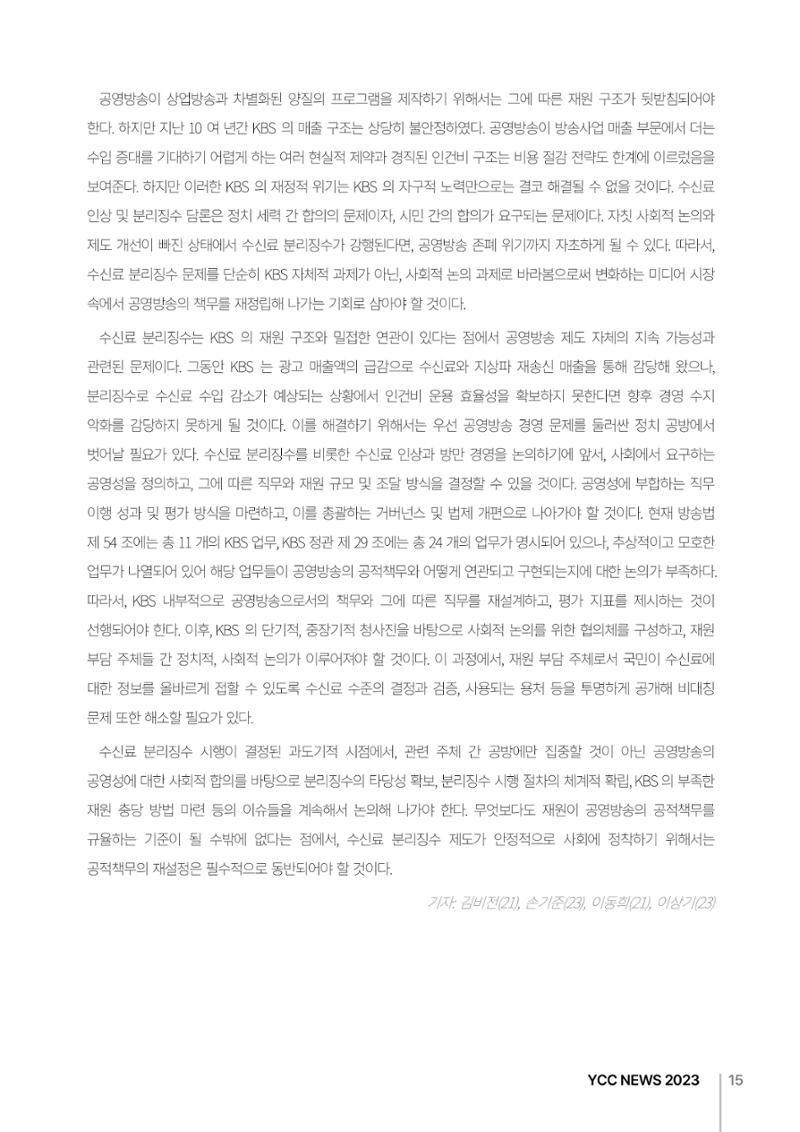 공영방송이 상업방송과 차별화된 양질의 프로그램을 제작하기 위해서는 그에 따른 재원 구조가 뒷받침되어야 한다. 하지만 지난 10 여 년간 KBS 의 매출 구조는 상당히 불안정하였다. 공영방송이 방송사업 매출 부문에서 더는 수입 증대를 기대하기 어렵게 하는 여러 현실적 제약과 경직된 인건비 구조는 비용 절감 전략도 한계에 이르렀음을 보여준다. 하지만 이러한 KBS 의 재정적 위기는 KBS 의 자구적 노력만으로는 결코 해결될 수 없을 것이다. 수신료 인상 및 분리징수 담론은 정치 세력 간 합의의 문제이자, 시민 간의 합의가 요구되는 문제이다. 자칫 사회적 논의와 제도 개선이 빠진 상태에서 수신료 분리징수가 강행된다면, 공영방송 존폐 위기까지 자초하게 될 수 있다. 따라서, 수신료 분리징수 문제를 단순히 KBS 자체적 과제가 아닌, 사회적 논의 과제로 바라봄으로써 변화하는 미디어 시장 속에서 공영방송의 책무를 재정립해 나가는 기회로 삼아야 할 것이다.

수신료 분리징수는 KBS 의 재원 구조와 밀접한 연관이 있다는 점에서 공영방송 제도 자체의 지속 가능성과 관련된 문제이다. 그동안 KBS 는 광고 매출액의 급감으로 수신료와 지상파 재송신 매출을 통해 감당해 왔으나, 분리징수로 수신료 수입 감소가 예상되는 상황에서 인건비 운용 효율성을 확보하지 못한다면 향후 경영 수지 악화를 감당하지 못하게 될 것이다. 이를 해결하기 위해서는 우선 공영방송 경영 문제를 둘러싼 정치 공방에서 벗어날 필요가 있다. 수신료 분리징수를 비롯한 수신료 인상과 방만 경영을 논의하기에 앞서, 사회에서 요구하는 공영성을 정의하고, 그에 따른 직무와 재원 규모 및 조달 방식을 결정할 수 있을 것이다. 공영성에 부합하는 직무 이행 성과 및 평가 방식을 마련하고, 이를 총괄하는 거버넌스 및 법제 개편으로 나아가야 할 것이다. 현재 방송법 제 54 조에는 총 11 개의 KBS 업무, KBS 정관 제 29 조에는 총 24 개의 업무가 명시되어 있으나, 추상적이고 모호한 업무가 나열되어 있어 해당 업무들이 공영방송의 공적책무와 어떻게 연관되고 구현되는지에 대한 논의가 부족하다. 따라서, KBS 내부적으로 공영방송으로서의 책무와 그에 따른 직무를 재설계하고, 평가 지표를 제시하는 것이 선행되어야 한다. 이후, KBS 의 단기적, 중장기적 청사진을 바탕으로 사회적 논의를 위한 협의체를 구성하고, 재원 부담 주체들 간 정치적, 사회적 논의가 이루어져야 할 것이다. 이 과정에서, 재원 부담 주체로서 국민이 수신료에 대한 정보를 올바르게 접할 수 있도록 수신료 수준의 결정과 검증, 사용되는 용처 등을 투명하게 공개해 비대칭 문제 또한 해소할 필요가 있다.

수신료 분리징수 시행이 결정된 과도기적 시점에서, 관련 주체 간 공방에만 집중할 것이 아닌 공영방송의 공영성에 대한 사회적 합의를 바탕으로 분리징수의 타당성 확보, 분리징수 시행 절차의 체계적 확립, KBS 의 부족한 재원 충당 방법 마련 등의 이슈들을 계속해서 논의해 나가야 한다. 무엇보다도 재원이 공영방송의 공적책무를 규율하는 기준이 될 수밖에 없다는 점에서, 수신료 분리징수 제도가 안정적으로 사회에 정착하기 위해서는 공적책무의 재설정은 필수적으로 동반되어야 할 것이다.

기자: 김비전(21), 손기준(23), 이동희(21), 이상기(23)

YCC NEWS 2023 15